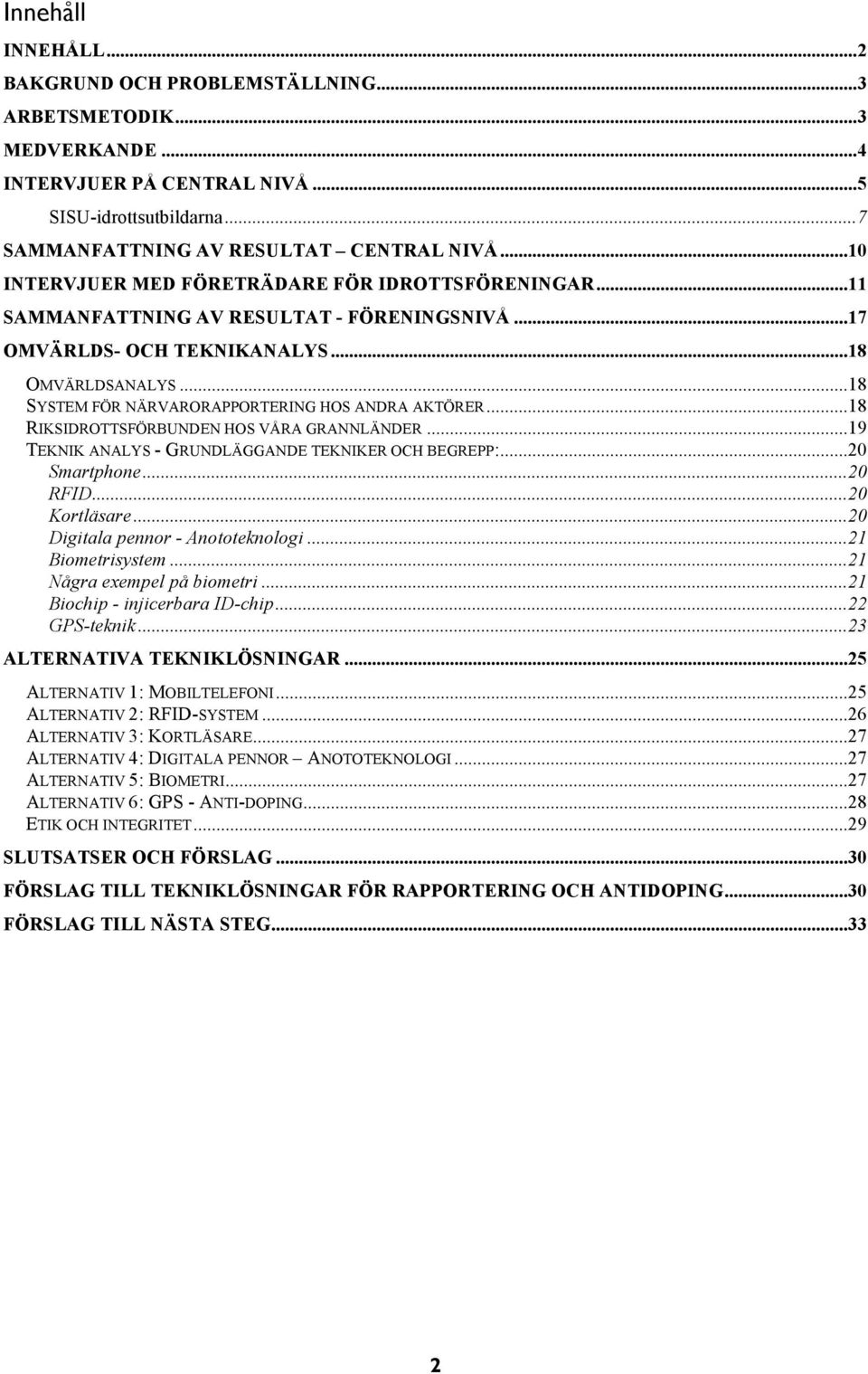 Innehåll

INNEHÅLL...2
BAKGRUND OCH PROBLEMSTÄLLNING...3
ARBETSMETODIK...3
MEDVERKANDE...4
INTERVJUER PÅ CENTRAL NIVÅ...5
SISU-idrottsutbildarna...7
SAMMANFATTNING AV RESULTAT – CENTRAL NIVÅ...10
INTERVJUER MED FÖRETRÄDARE FÖR IDROTTSFÖRENINGAR...11
SAMMANFATTNING AV RESULTAT - FÖRENINGSNIVÅ...17
OMVÄRLDS- OCH TEKNIKANALYS...18
OMVÄRLDSANALYS...18
SYSTEM FÖR NÄRVARORAPPORTERING HOS ANDRA AKTÖRER...18
RIKSIDROTTSFÖRBUNDEN HOS VÅRA GRANNLÄNDER...19
TEKNIK ANALYS - GRUNDLÄGGANDE TEKNIKER OCH BEGREPP:...20
Smartphone...20
RFID...20
Kortläsare...20
Digitala pennor - Anototeknologi...21
Biometrisystem...21
Några exempel på biometri...21
Biochip - injicerbara ID-chip...22
GPS-teknik...23
ALTERNATIVA TEKNIKLÖSNINGAR...25
ALTERNATIV 1: MOBILTELEFONI...25
ALTERNATIV 2: RFID-SYSTEM...26
ALTERNATIV 3: KORTLÄSARE...27
ALTERNATIV 4: DIGITALA PENNOR – ANOTOTEKNOLOGI...27
ALTERNATIV 5: BIOMETRI...27
ALTERNATIV 6: GPS - ANTI-DOPING...28
ETIK OCH INTEGRITET...29
SLUTSATSER OCH FÖRSLAG...30
FÖRSLAG TILL TEKNIKLÖSNINGAR FÖR RAPPORTERING OCH ANTIDOPING...30
FÖRSLAG TILL NÄSTA STEG...33

2